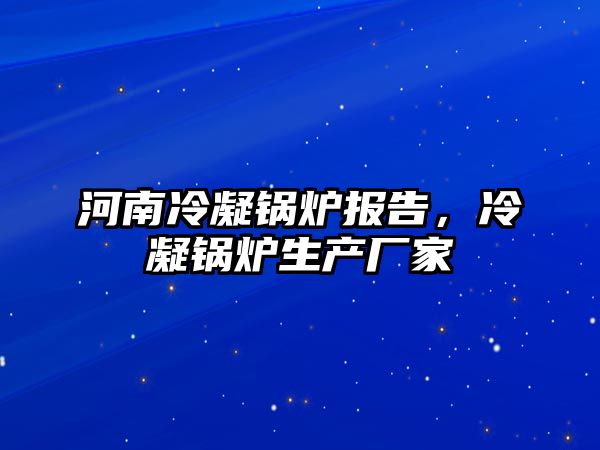 河南冷凝锅炉报告，冷凝锅炉生产厂家